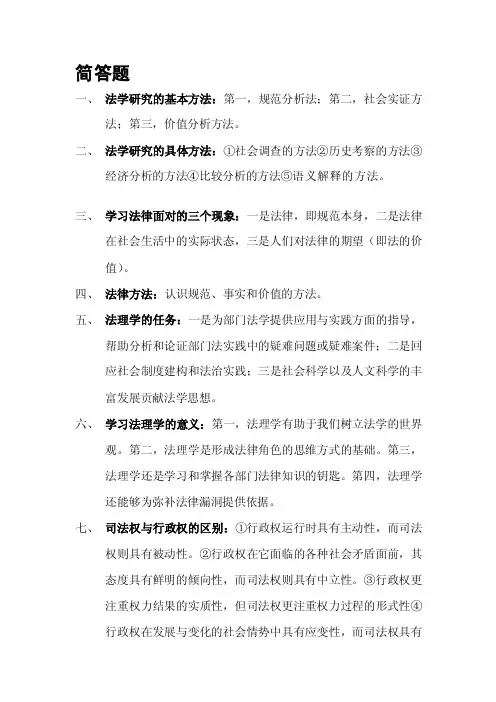 简答题

一、 法学研究的基本方法：第一，规范分析法；第二，社会实证方法；第三，价值分析方法。

二、 法学研究的具体方法：①社会调查的方法②历史考察的方法③经济分析的方法④比较分析的方法⑤语义解释的方法。

三、 学习法律面对的三个现象：一是法律，即规范本身，二是法律在社会生活中的实际状态，三是人们对法律的期望（即法的价值）。

四、 法律方法：认识规范、事实和价值的方法。

五、 法理学的任务：一是为部门法学提供应用与实践方面的指导，帮助分析和论证部门法实践中的疑难问题或疑难案件；二是回应社会制度建构和法治实践；三是社会科学以及人文科学的丰富发展贡献法学思想。

六、 学习法理学的意义：第一，法理学有助于我们树立法学的世界观。第二，法理学是形成法律角色的思维方式的基础。第三，法理学还是学习和掌握各部门法律知识的钥匙。第四，法理学还能够为弥补法律漏洞提供依据。

七、 司法权与行政权的区别：①行政权运行时具有主动性，而司法权则具有被动性。②行政权在它面临的各种社会矛盾面前，其态度具有鲜明的倾向性，而司法权则具有中立性。③行政权更注重权力结果的实质性，但司法权更注重权力过程的形式性④行政权在发展与变化的社会情势中具有应变性，而司法权具有